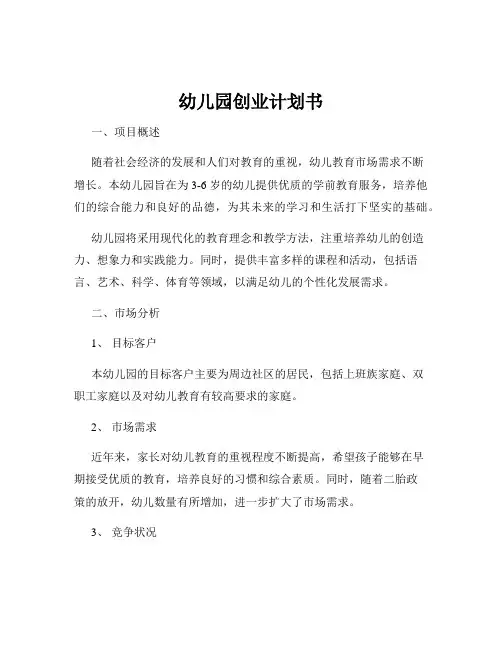 幼儿园创业计划书

一、项目概述

随着社会经济的发展和人们对教育的重视，幼儿教育市场需求不断增长。本幼儿园旨在为 3-6 岁的幼儿提供优质的学前教育服务，培养他们的综合能力和良好的品德，为其未来的学习和生活打下坚实的基础。

幼儿园将采用现代化的教育理念和教学方法，注重培养幼儿的创造力、想象力和实践能力。同时，提供丰富多样的课程和活动，包括语言、艺术、科学、体育等领域，以满足幼儿的个性化发展需求。

二、市场分析

1、 目标客户

本幼儿园的目标客户主要为周边社区的居民，包括上班族家庭、双职工家庭以及对幼儿教育有较高要求的家庭。

2、 市场需求

近年来，家长对幼儿教育的重视程度不断提高，希望孩子能够在早期接受优质的教育，培养良好的习惯和综合素质。同时，随着二胎政策的放开，幼儿数量有所增加，进一步扩大了市场需求。

3、 竞争状况